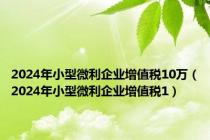 2024年小型微利企业增值税10万（2024年小型微利企业增值税1）